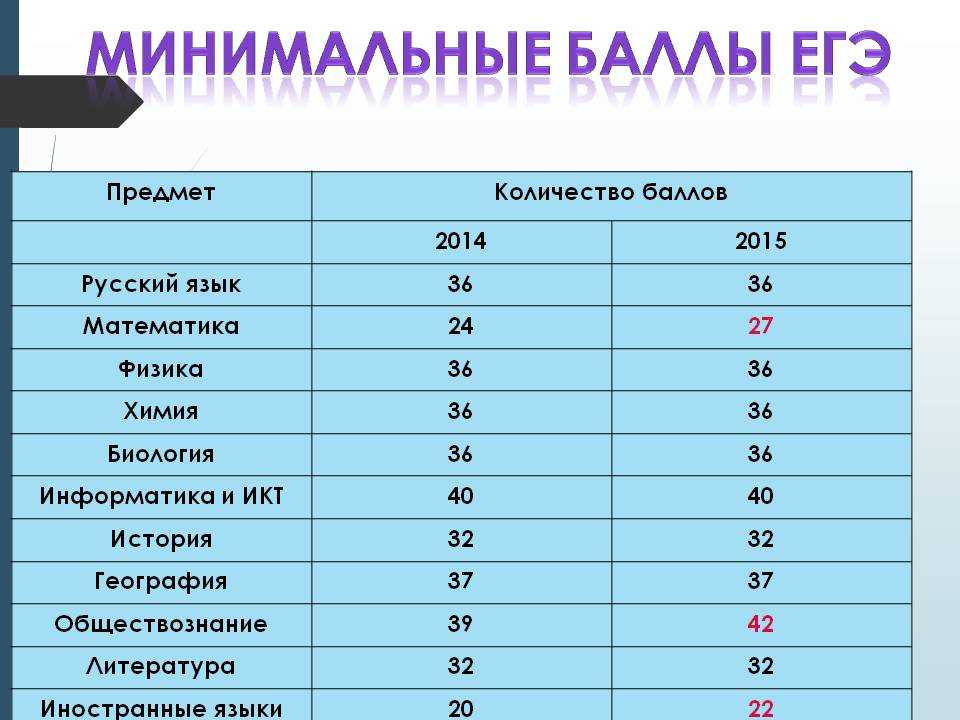 МИНИМАЛЬНЫЕ БАЛЛЫ ЕГЭ

| Предмет | Количество баллов | |
|---|---|---|
| | 2014 | 2015 |
| Русский язык | 36 | 36 |
| Математика | 24 | 27 |
| Физика | 36 | 36 |
| Химия | 36 | 36 |
| Биология | 36 | 36 |
| Информатика и ИКТ | 40 | 40 |
| История | 32 | 32 |
| География | 37 | 37 |
| Обществознание | 39 | 42 |
| Литература | 32 | 32 |
| Иностранные языки | 20 | 22 |